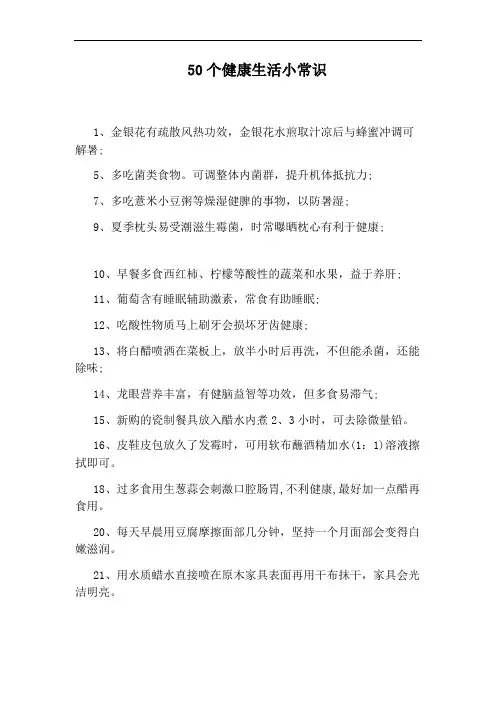 50个健康生活小常识

1、金银花有疏散风热功效，金银花水煎取汁凉后与蜂蜜冲调可解暑；

5、多吃菌类食物。可调整体内菌群，提升机体抵抗力；

7、多吃薏米小豆粥等燥湿健脾的事物，以防暑湿；

9、夏季枕头易受潮滋生霉菌，时常曝晒枕心有利于健康；

10、早餐多食西红柿、柠檬等酸性的蔬菜和水果，益于养肝；

11、葡萄含有睡眠辅助激素，常食有助睡眠；

12、吃酸性物质马上刷牙会损坏牙齿健康；

13、将白醋喷洒在菜板上，放半小时后再洗，不但能杀菌，还能除味；

14、龙眼营养丰富，有健脑益智等功效，但多食易滞气；

15、新购的瓷制餐具放入醋水内煮2、3小时，可去除微量铅。

16、皮鞋皮包放久了发霉时，可用软布蘸酒精加水(1：1)溶液擦拭即可。

18、过多食用生葱蒜会刺激口腔肠胃,不利健康,最好加一点醋再食用。

20、每天早晨用豆腐摩擦面部几分钟，坚持一个月面部会变得白嫩滋润。

21、用水质蜡水直接喷在原木家具表面再用干布抹干，家具会光洁明亮。